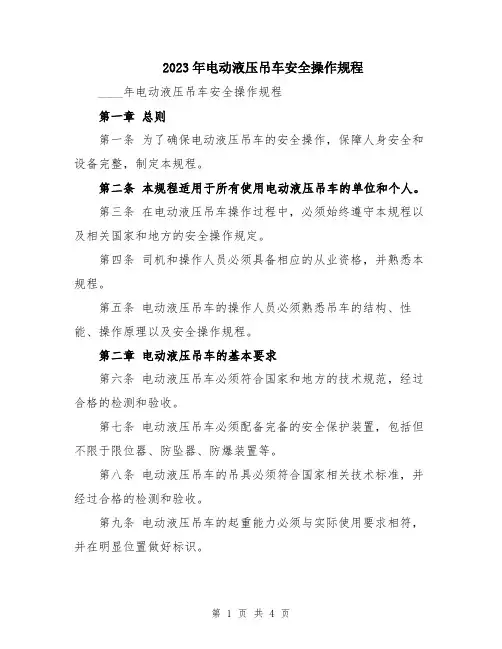 2023年电动液压吊车安全操作规程

____年电动液压吊车安全操作规程

第一章 总则

第一条 为了确保电动液压吊车的安全操作，保障人身安全和设备完整，制定本规程。

第二条 本规程适用于所有使用电动液压吊车的单位和个人。

第三条 在电动液压吊车操作过程中，必须始终遵守本规程以及相关国家和地方的安全操作规定。

第四条 司机和操作人员必须具备相应的从业资格，并熟悉本规程。

第五条 电动液压吊车的操作人员必须熟悉吊车的结构、性能、操作原理以及安全操作规程。

第二章 电动液压吊车的基本要求

第六条 电动液压吊车必须符合国家和地方的技术规范，经过合格的检测和验收。

第七条 电动液压吊车必须配备完备的安全保护装置，包括但不限于限位器、防坠器、防爆装置等。

第八条 电动液压吊车的吊具必须符合国家相关技术标准，并经过合格的检测和验收。

第九条 电动液压吊车的起重能力必须与实际使用要求相符，并在明显位置做好标识。

第 1 页 共 4 页